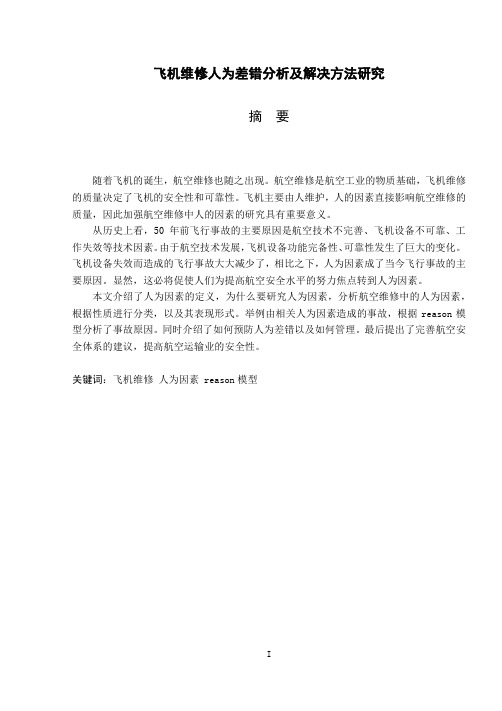 飞机维修人为差错分析及解决方法研究

摘　要

随着飞机的诞生，航空维修也随之出现。航空维修是航空工业的物质基础，飞机维修的质量决定了飞机的安全性和可靠性。飞机主要由人维护，人的因素直接影响航空维修的质量，因此加强航空维修中人的因素的研究具有重要意义。

从历史上看，50 年前飞行事故的主要原因是航空技术不完善、飞机设备不可靠、工作失效等技术因素。由于航空技术发展，飞机设备功能完备性、可靠性发生了巨大的变化。飞机设备失效而造成的飞行事故大大减少了，相比之下，人为因素成了当今飞行事故的主要原因。显然，这必将促使人们为提高航空安全水平的努力焦点转到人为因素。

本文介绍了人为因素的定义，为什么要研究人为因素，分析航空维修中的人为因素，根据性质进行分类，以及其表现形式。举例由相关人为因素造成的事故，根据 reason 模型分析了事故原因。同时介绍了如何预防人为差错以及如何管理。最后提出了完善航空安全体系的建议，提高航空运输业的安全性。

关键词：飞机维修 人为因素 reason 模型

I